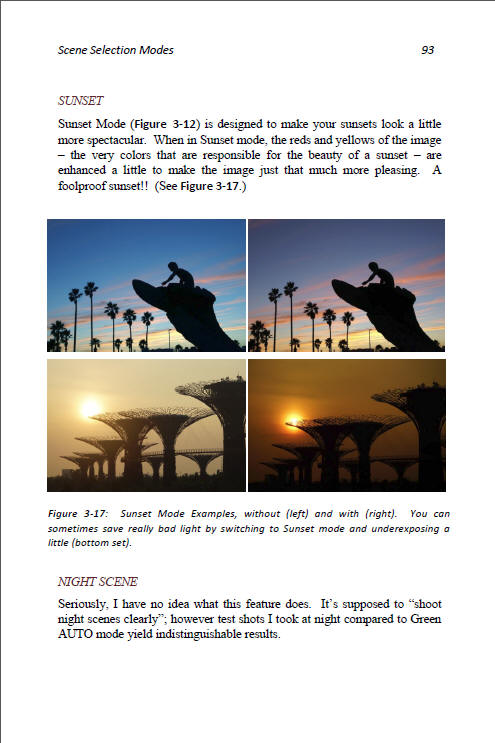 Scene Selection Modes

93

SUNSET

Sunset Mode (Figure 3-12) is designed to make your sunsets look a little more spectacular. When in Sunset mode, the reds and yellows of the image – the very colors that are responsible for the beauty of a sunset – are enhanced a little to make the image just that much more pleasing. A foolproof sunset!! (See Figure 3-17.)

Figure 3-17: Sunset Mode Examples, without (left) and with (right). You can sometimes save really bad light by switching to Sunset mode and underexposing a little (bottom set).

NIGHT SCENE

Seriously, I have no idea what this feature does. It's supposed to "shoot night scenes clearly"; however test shots I took at night compared to Green AUTO mode yield indistinguishable results.